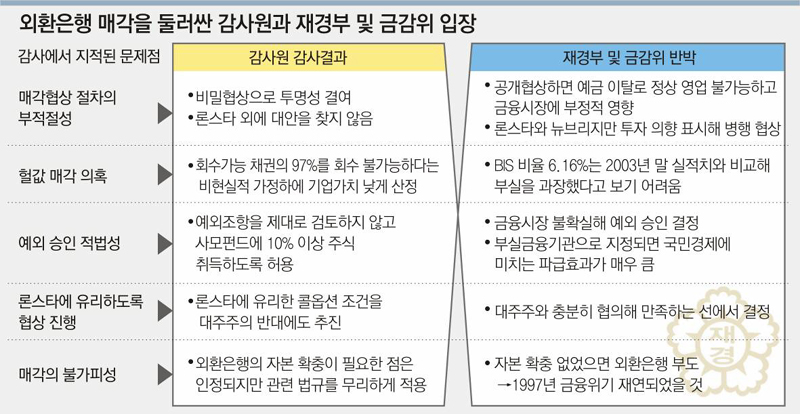 외환은행 매각을 둘러싼 감사원과 재경부 및 금감위 입장

| 감사에서 지적된 문제점 | 감사원 감사결과 | 재경부 및 금감위 반박 |
|---|---|---|
| 매각협상 절차의 부적절성 | •비밀협상으로 투명성 결여 •론스타 외에 대안을 찾지 않음 | •공개협상하면 예금 이탈로 정상 영업 불가능하고 금융시장에 부정적 영향 •론스타와 뉴브리지만 투자 의향 표시해 병행 협상 |
| 헐값 매각 의혹 | •회수가능 채권의 97%를 회수 불가능하다는 비현실적 가정하에 기업가치 낮게 산정 | •BIS 비율 6.16%는 2003년 말 실적치와 비교해 부실을 과장했다고 보기 어려움 |
| 예외 승인 적법성 | •예외조항을 제대로 검토하지 않고 사모펀드에 10% 이상 주식 취득하도록 허용 | •금융시장 불확실해 예외 승인 결정 •부실금융기관으로 지정되면 국민경제에 미치는 파급효과가 매우 큼 |
| 론스타에 유리하도록 협상 진행 | •론스타에 유리한 콜옵션 조건을 대주주의 반대에도 추진 | •대주주와 충분히 협의해 만족하는 선에서 결정 |
| 매각의 불가피성 | •외환은행의 자본 확충이 필요한 점은 인정되지만 관련 법규를 무리하게 적용 | •자본 확충 없었으면 외환은행 부도 →1997년 금융위기 재연되었을 것 |

재경